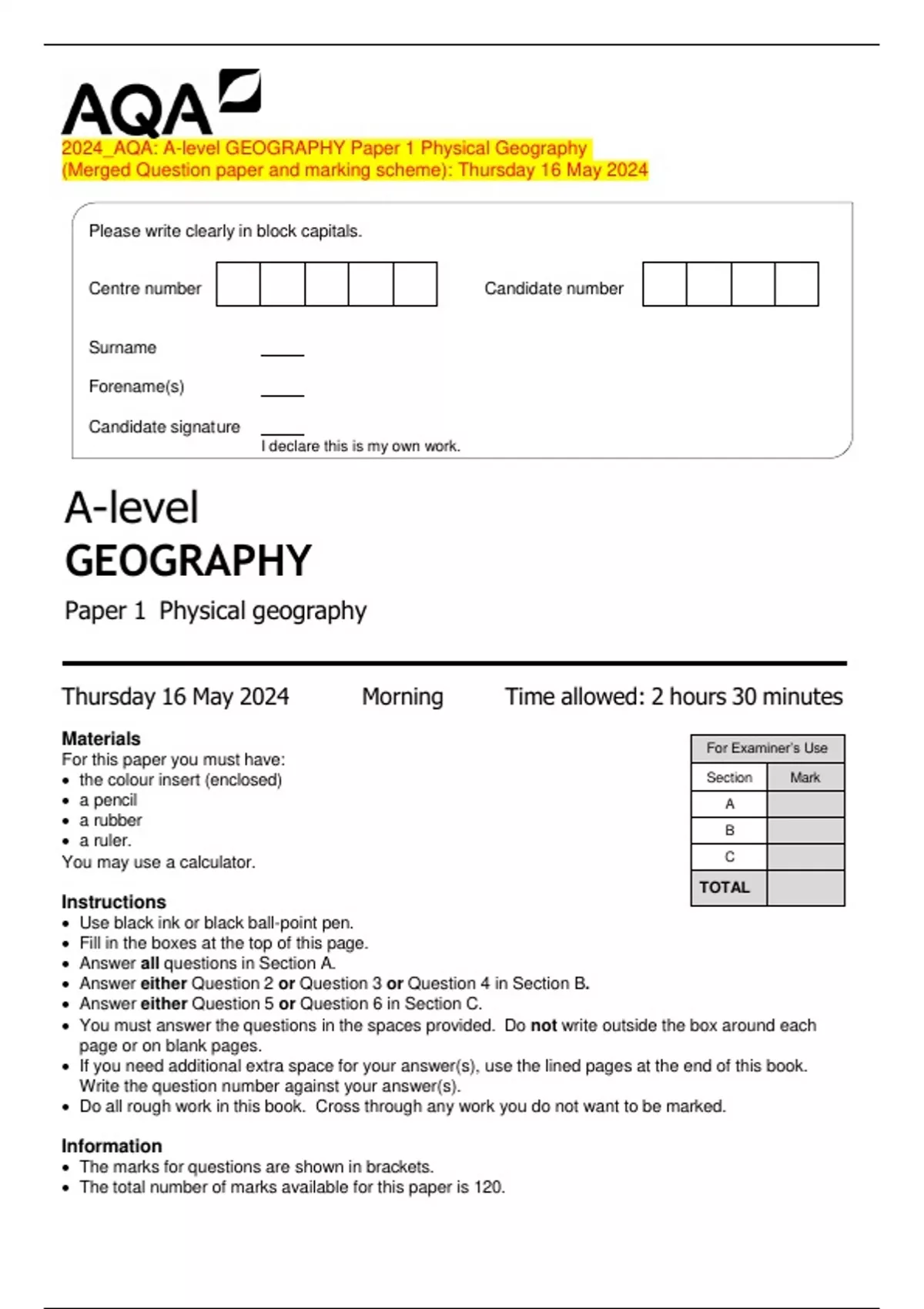 AQA

2024_AQA: A-level GEOGRAPHY Paper 1 Physical Geography (Merged Question paper and marking scheme): Thursday 16 May 2024

Please write clearly in block capitals.

Centre number

Candidate number

Surname

Forename(s)

Candidate signature

I declare this is my own work.

A-level
GEOGRAPHY

Paper 1 Physical geography

Thursday 16 May 2024 Morning Time allowed: 2 hours 30 minutes

Materials
For this paper you must have:
• the colour insert (enclosed)
• a pencil
• a rubber
• a ruler.
You may use a calculator.

| For Examiner's Use | |
|---|---|
| Section | Mark |
| A | |
| B | |
| C | |
| TOTAL | |

Instructions
• Use black ink or black ball-point pen.
• Fill in the boxes at the top of this page.
• Answer all questions in Section A.
• Answer either Question 2 or Question 3 or Question 4 in Section B.
• Answer either Question 5 or Question 6 in Section C.
• You must answer the questions in the spaces provided. Do not write outside the box around each page or on blank pages.
• If you need additional extra space for your answer(s), use the lined pages at the end of this book. Write the question number against your answer(s).
• Do all rough work in this book. Cross through any work you do not want to be marked.

Information
• The marks for questions are shown in brackets.
• The total number of marks available for this paper is 120.